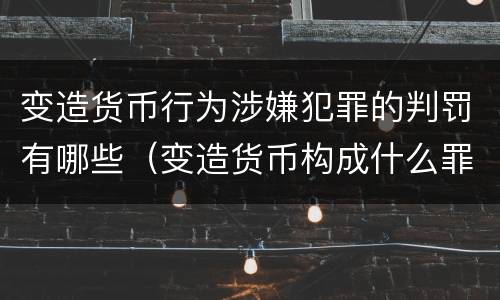 变造货币行为涉嫌犯罪的判罚有哪些（变造货币构成什么罪